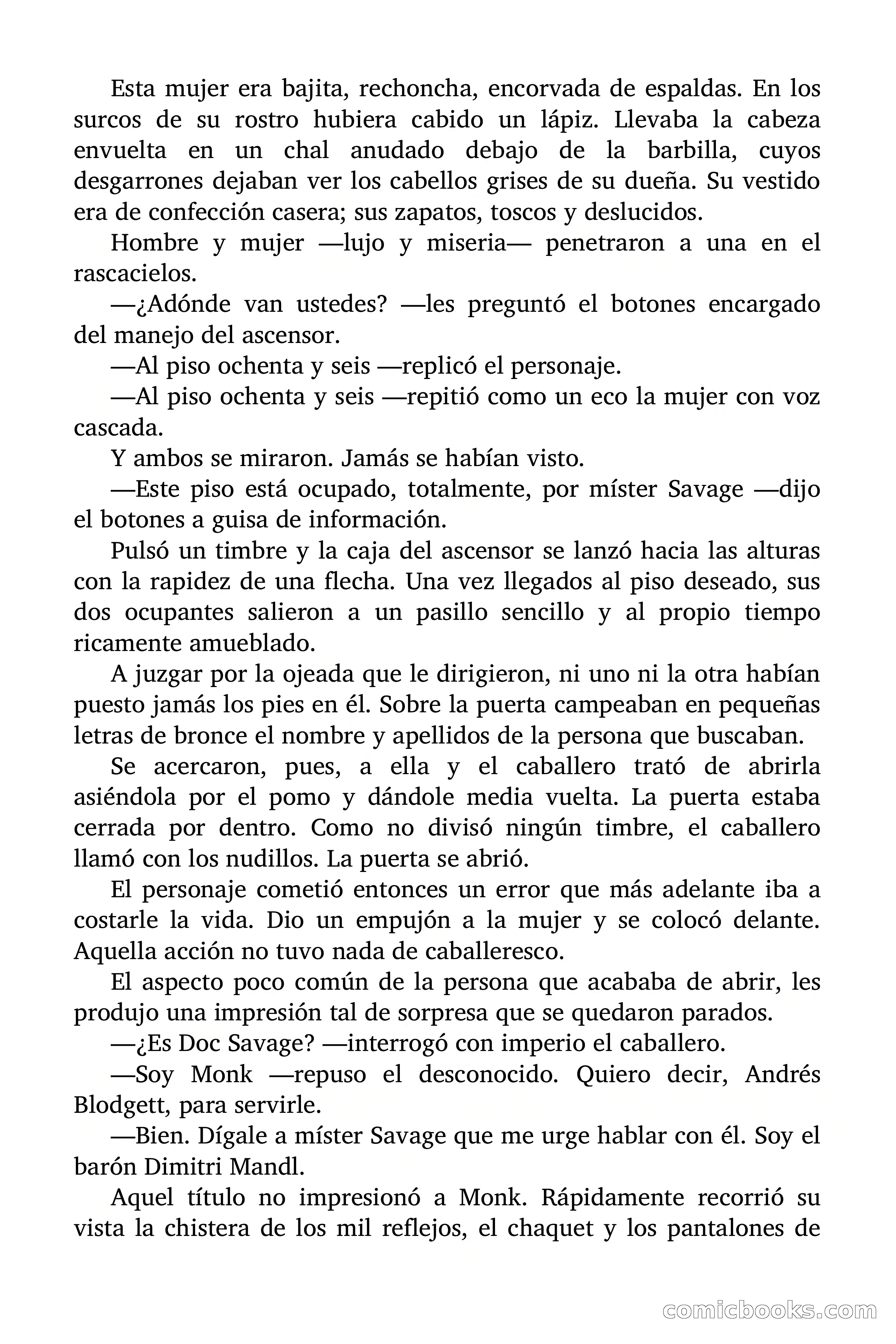 Esta mujer era bajita, rechoncha, encorvada de espaldas. En los surcos de su rostro hubiera cabido un lápiz. Llevaba la cabeza envuelta en un chal anudado debajo de la barbilla, cuyos desgarrones dejaban ver los cabellos grises de su dueña. Su vestido era de confección casera; sus zapatos, toscos y deslucidos.

Hombre y mujer —lujo y miseria— penetraron a una en el rascacielos.

—¿Adónde van ustedes? —les preguntó el botones encargado del manejo del ascensor.

—Al piso ochenta y seis —replicó el personaje.

—Al piso ochenta y seis —repitió como un eco la mujer con voz cascada.

Y ambos se miraron. Jamás se habían visto.

—Este piso está ocupado, totalmente, por míster Savage —dijo el botones a guisa de información.

Pulsó un timbre y la caja del ascensor se lanzó hacia las alturas con la rapidez de una flecha. Una vez llegados al piso deseado, sus dos ocupantes salieron a un pasillo sencillo y al propio tiempo ricamente amueblado.

A juzgar por la ojeada que le dirigieron, ni uno ni la otra habían puesto jamás los pies en él. Sobre la puerta campeaban en pequeñas letras de bronce el nombre y apellidos de la persona que buscaban.

Se acercaron, pues, a ella y el caballero trató de abrirla asiéndola por el pomo y dándole media vuelta. La puerta estaba cerrada por dentro. Como no divisó ningún timbre, el caballero llamó con los nudillos. La puerta se abrió.

El personaje cometió entonces un error que más adelante iba a costarle la vida. Dio un empujón a la mujer y se colocó delante. Aquella acción no tuvo nada de caballeresco.

El aspecto poco común de la persona que acababa de abrir, les produjo una impresión tal de sorpresa que se quedaron parados.

—¿Es Doc Savage? —interrogó con imperio el caballero.

—Soy Monk —repuso el desconocido. Quiero decir, Andrés Blodgett, para servirle.

—Bien. Dígale a míster Savage que me urge hablar con él. Soy el barón Dimitri Mandl.

Aquel título no impresionó a Monk. Rápidamente recorrió su vista la chistera de los mil reflejos, el chaquet y los pantalones de

comicbooks.com